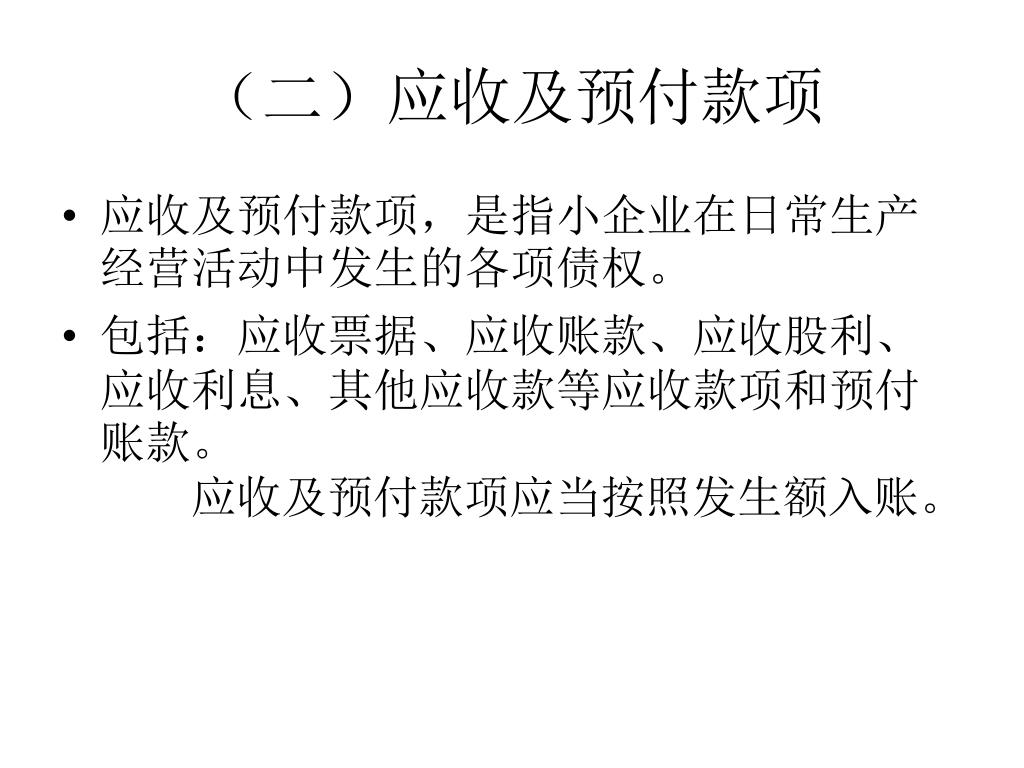 （二）应收及预付款项

• 应收及预付款项，是指小企业在日常生产经营活动中发生的各项债权。

• 包括：应收票据、应收账款、应收股利、应收利息、其他应收款等应收款项和预付账款。

应收及预付款项应当按照发生额入账。